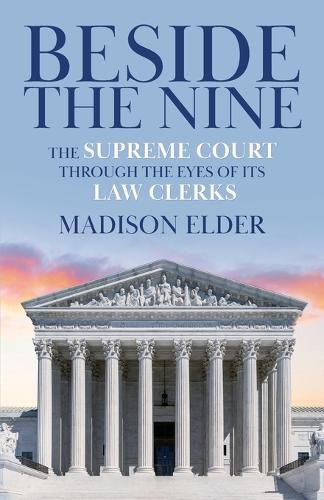 BESIDE THE NINE

THE SUPREME COURT THROUGH THE EYES OF ITS LAW CLERKS

MADISON ELDER